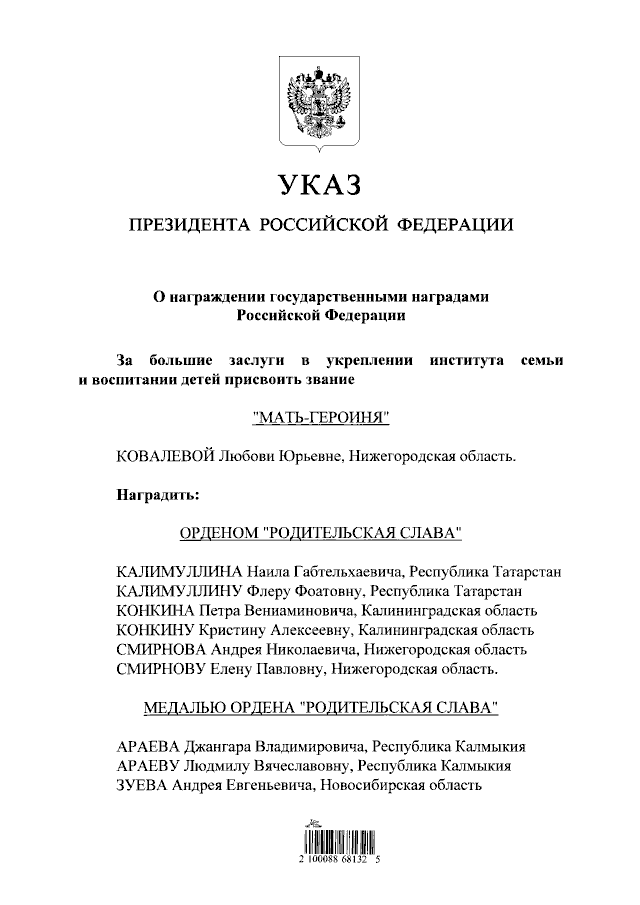 УКАЗ

ПРЕЗИДЕНТА РОССИЙСКОЙ ФЕДЕРАЦИИ

О награждении государственными наградами Российской Федерации

За большие заслуги в укреплении института семьи и воспитании детей присвоить звание

"МАТЬ-ГЕРОИНЯ"

КОВАЛЕВОЙ Любови Юрьевне, Нижегородская область.

Наградить:

ОРДЕНОМ "РОДИТЕЛЬСКАЯ СЛАВА"

КАЛИМУЛЛИНА Наила Габтельхаевича, Республика Татарстан
КАЛИМУЛЛИНУ Флеру Фоатовну, Республика Татарстан
КОНКИНА Петра Вениаминовича, Калининградская область
КОНКИНУ Кристину Алексеевну, Калининградская область
СМИРНОВА Андрея Николаевича, Нижегородская область
СМИРНОВУ Елену Павловну, Нижегородская область.

МЕДАЛЬЮ ОРДЕНА "РОДИТЕЛЬСКАЯ СЛАВА"

АРАЕВА Джангара Владимировича, Республика Калмыкия
АРАЕВУ Людмилу Вячеславовну, Республика Калмыкия
ЗУЕВА Андрея Евгеньевича, Новосибирская область

2 100088 68132 5